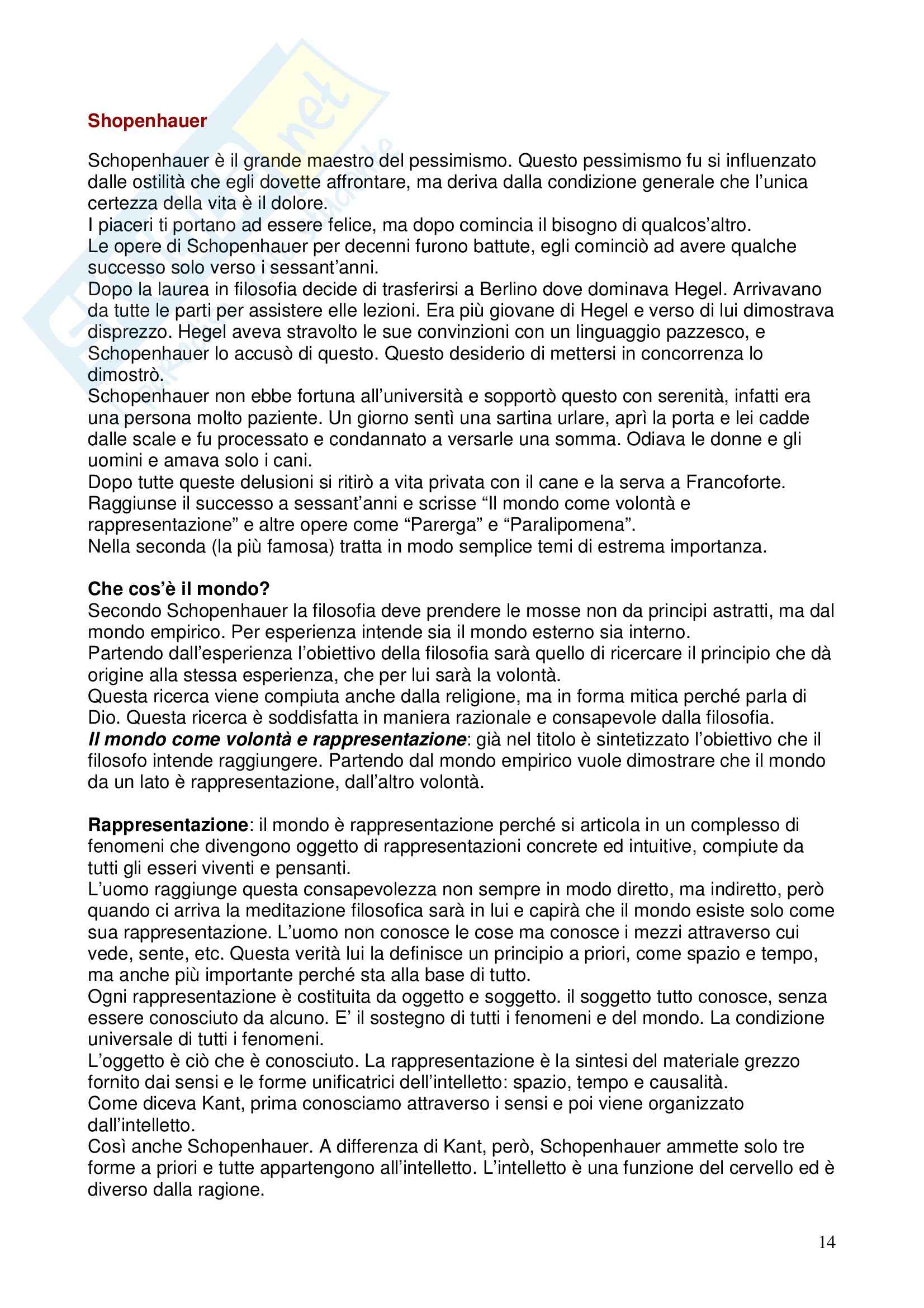 Shopenhauer

Schopenhauer è il grande maestro del pessimismo. Questo pessimismo fu si influenzato dalle ostilità che egli dovette affrontare, ma deriva dalla condizione generale che l'unica certezza della vita è il dolore.
I piaceri ti portano ad essere felice, ma dopo comincia il bisogno di qualcos'altro.
Le opere di Schopenhauer per decenni furono battute, egli cominciò ad avere qualche successo solo verso i sessant'anni.
Dopo la laurea in filosofia decide di trasferirsi a Berlino dove dominava Hegel. Arrivavano da tutte le parti per assistere elle lezioni. Era più giovane di Hegel e verso di lui dimostrava disprezzo. Hegel aveva stravolto le sue convinzioni con un linguaggio pazzesco, e Schopenhauer lo accusò di questo. Questo desiderio di mettersi in concorrenza lo dimostrò.
Schopenhauer non ebbe fortuna all'università e sopportò questo con serenità, infatti era una persona molto paziente. Un giorno sentì una sartina urlare, aprì la porta e lei cadde dalle scale e fu processato e condannato a versarle una somma. Odiava le donne e gli uomini e amava solo i cani.
Dopo tutte queste delusioni si ritirò a vita privata con il cane e la serva a Francoforte. Raggiunse il successo a sessant'anni e scrisse "Il mondo come volontà e rappresentazione" e altre opere come "Parerga" e "Paralipomena".
Nella seconda (la più famosa) tratta in modo semplice temi di estrema importanza.

Che cos'è il mondo?
Secondo Schopenhauer la filosofia deve prendere le mosse non da principi astratti, ma dal mondo empirico. Per esperienza intende sia il mondo esterno sia interno.
Partendo dall'esperienza l'obiettivo della filosofia sarà quello di ricercare il principio che dà origine alla stessa esperienza, che per lui sarà la volontà.
Questa ricerca viene compiuta anche dalla religione, ma in forma mitica perché parla di Dio. Questa ricerca è soddisfatta in maniera razionale e consapevole dalla filosofia.
Il mondo come volontà e rappresentazione: già nel titolo è sintetizzato l'obiettivo che il filosofo intende raggiungere. Partendo dal mondo empirico vuole dimostrare che il mondo da un lato è rappresentazione, dall'altro volontà.

Rappresentazione: il mondo è rappresentazione perché si articola in un complesso di fenomeni che divengono oggetto di rappresentazioni concrete ed intuitive, compiute da tutti gli esseri viventi e pensanti.
L'uomo raggiunge questa consapevolezza non sempre in modo diretto, ma indiretto, però quando ci arriva la meditazione filosofica sarà in lui e capirà che il mondo esiste solo come sua rappresentazione. L'uomo non conosce le cose ma conosce i mezzi attraverso cui vede, sente, etc. Questa verità lui la definisce un principio a priori, come spazio e tempo, ma anche più importante perché sta alla base di tutto.
Ogni rappresentazione è costituita da oggetto e soggetto. il soggetto tutto conosce, senza essere conosciuto da alcuno. E' il sostegno di tutti i fenomeni e del mondo. La condizione universale di tutti i fenomeni.
L'oggetto è ciò che è conosciuto. La rappresentazione è la sintesi del materiale grezzo fornito dai sensi e le forme unificatrici dell'intelletto: spazio, tempo e causalità.
Come diceva Kant, prima conosciamo attraverso i sensi e poi viene organizzato dall'intelletto.
Così anche Schopenhauer. A differenza di Kant, però, Schopenhauer ammette solo tre forme a priori e tutte appartengono all'intelletto. L'intelletto è una funzione del cervello ed è diverso dalla ragione.

14